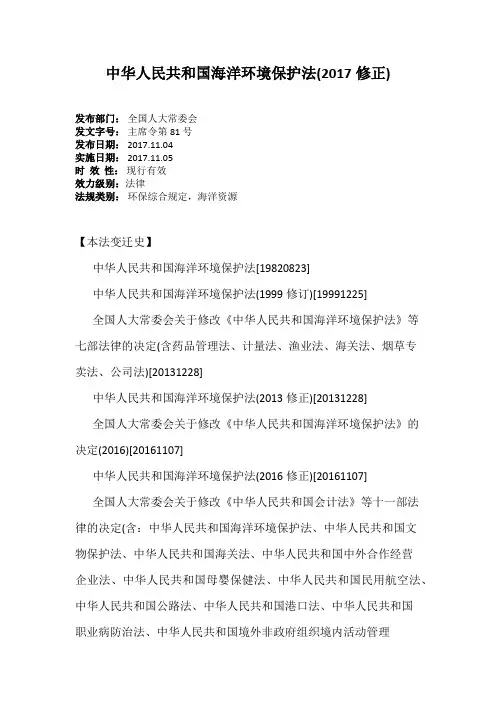 中华人民共和国海洋环境保护法(2017 修正)

发布部门： 全国人大常委会
发文字号： 主席令第 81 号
发布日期： 2017.11.04
实施日期： 2017.11.05
时 效 性： 现行有效
效力级别： 法律
法规类别： 环保综合规定，海洋资源

【本法变迁史】

中华人民共和国海洋环境保护法[19820823]

中华人民共和国海洋环境保护法(1999 修订)[19991225]

全国人大常委会关于修改《中华人民共和国海洋环境保护法》等七部法律的决定(含药品管理法、计量法、渔业法、海关法、烟草专卖法、公司法)[20131228]

中华人民共和国海洋环境保护法(2013 修正)[20131228]

全国人大常委会关于修改《中华人民共和国海洋环境保护法》的决定(2016)[20161107]

中华人民共和国海洋环境保护法(2016 修正)[20161107]

全国人大常委会关于修改《中华人民共和国会计法》等十一部法律的决定(含：中华人民共和国海洋环境保护法、中华人民共和国文物保护法、中华人民共和国海关法、中华人民共和国中外合作经营企业法、中华人民共和国母婴保健法、中华人民共和国民用航空法、中华人民共和国公路法、中华人民共和国港口法、中华人民共和国职业病防治法、中华人民共和国境外非政府组织境内活动管理